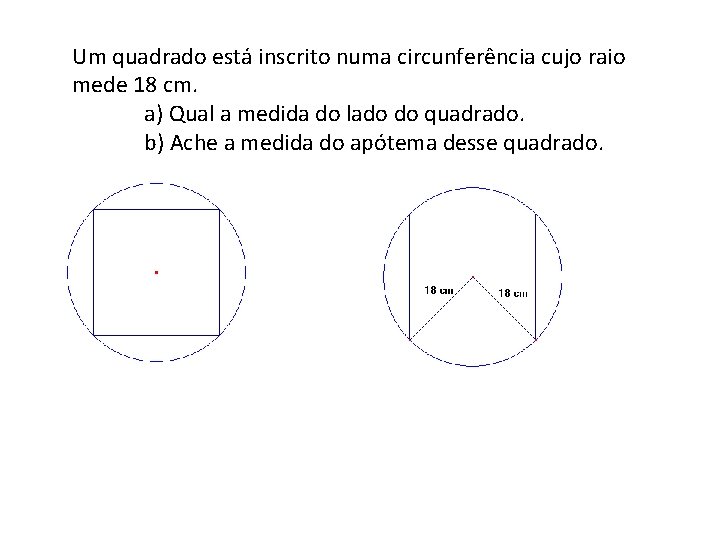 Um quadrado está inscrito numa circunferência cujo raio mede 18 cm.

a) Qual a medida do lado do quadrado.

b) Ache a medida do apótema desse quadrado.

18 cm

18 cm